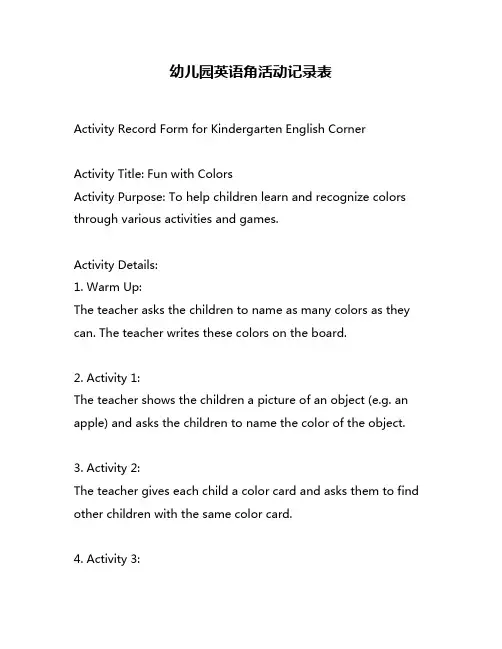 幼儿园英语角活动记录表

Activity Record Form for Kindergarten English Corner

Activity Title: Fun with Colors
Activity Purpose: To help children learn and recognize colors through various activities and games.

Activity Details:
1. Warm Up:
The teacher asks the children to name as many colors as they can. The teacher writes these colors on the board.

2. Activity 1:
The teacher shows the children a picture of an object (e.g. an apple) and asks the children to name the color of the object.

3. Activity 2:
The teacher gives each child a color card and asks them to find other children with the same color card.

4. Activity 3: